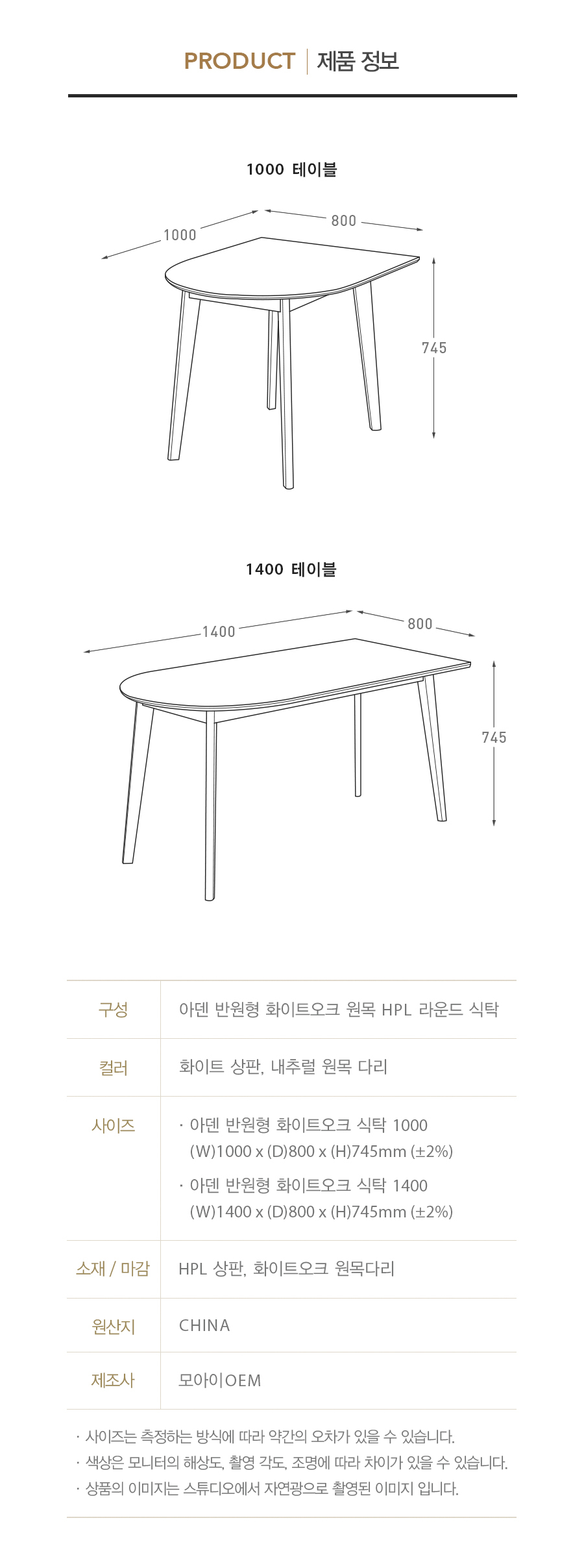 PRODUCT | 제품 정보

1000 테이블

1000
800
745

1400 테이블

1400
800
745

| 구성 | 아덴 반원형 화이트오크 원목 HPL 라운드 식탁 |
|---|---|
| 컬러 | 화이트 상판, 내추럴 원목 다리 |
| 사이즈 | · 아덴 반원형 화이트오크 식탁 1000 (W)1000 x (D)800 x (H)745mm (±2%) · 아덴 반원형 화이트오크 식탁 1400 (W)1400 x (D)800 x (H)745mm (±2%) |
| 소재 / 마감 | HPL 상판, 화이트오크 원목다리 |
| 원산지 | CHINA |
| 제조사 | 모아이OEM |

· 사이즈는 측정하는 방식에 따라 약간의 오차가 있을 수 있습니다.
· 색상은 모니터의 해상도, 촬영 각도, 조명에 따라 차이가 있을 수 있습니다.
· 상품의 이미지는 스튜디오에서 자연광으로 촬영된 이미지 입니다.